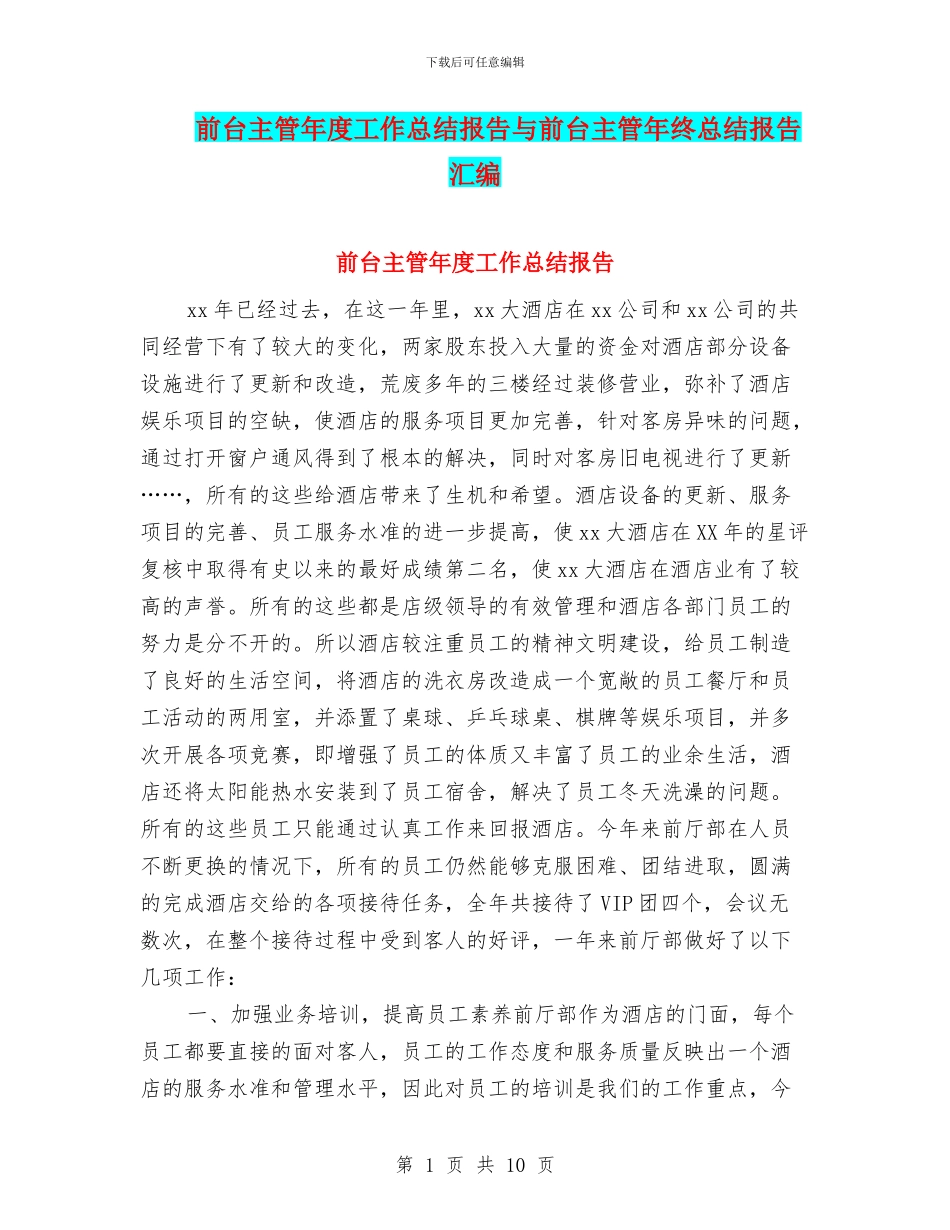 下载后可任意编辑

前台主管年度工作总结报告与前台主管年终总结报告汇编

前台主管年度工作总结报告

xx 年已经过去，在这一年里，xx 大酒店在 xx 公司和 xx 公司的共同经营下有了较大的变化，两家股东投入大量的资金对酒店部分设备设施进行了更新和改造，荒废多年的三楼经过装修营业，弥补了酒店娱乐项目的空缺，使酒店的服务项目更加完善，针对客房异味的问题，通过打开窗户通风得到了根本的解决，同时对客房旧电视进行了更新……，所有的这些给酒店带来了生机和希望。酒店设备的更新、服务项目的完善、员工服务水准的进一步提高，使 xx 大酒店在 XX 年的星评复核中取得有史以来的最好成绩第二名，使 xx 大酒店在酒店业有了较高的声誉。所有的这些都是店级领导的有效管理和酒店各部门员工的努力是分不开的。所以酒店较注重员工的精神文明建设，给员工制造了良好的生活空间，将酒店的洗衣房改造成一个宽敞的员工餐厅和员工活动的两用室，并添置了桌球、乒乓球桌、棋牌等娱乐项目，并多次开展各项竞赛，即增强了员工的体质又丰富了员工的业余生活，酒店还将太阳能热水安装到了员工宿舍，解决了员工冬天洗澡的问题。所有的这些员工只能通过认真工作来回报酒店。今年来前厅部在人员不断更换的情况下，所有的员工仍然能够克服困难、团结进取，圆满的完成酒店交给的各项接待任务，全年共接待了 VIP 团四个，会议无数次，在整个接待过程中受到客人的好评，一年来前厅部做好了以下几项工作：

一、加强业务培训，提高员工素养前厅部作为酒店的门面，每个员工都要直接的面对客人，员工的工作态度和服务质量反映出一个酒店的服务水准和管理水平，因此对员工的培训是我们的工作重点，今

第 1 页 共 10 页